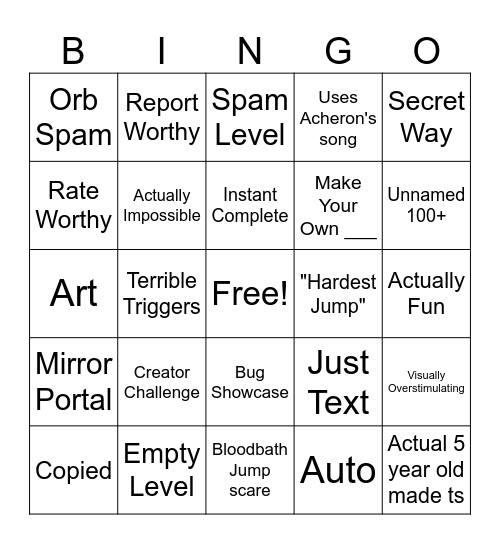 | B | I | N | G | O |
|---|---|---|---|---|
| Orb Spam | Report Worthy | Spam Level | Uses Acheron's song | Secret Way |
| Rate Worthy | Actually Impossible | Instant Complete | Make Your Own ___ | Unnamed 100+ |
| Art | Terrible Triggers | Free! | "Hardest Jump" | Actually Fun |
| Mirror Portal | Creator Challenge | Bug Showcase | Just Text | Visually Overstimulating |
| Copied | Empty Level | Bloodbath Jump scare | Auto | Actual 5 year old made ts |